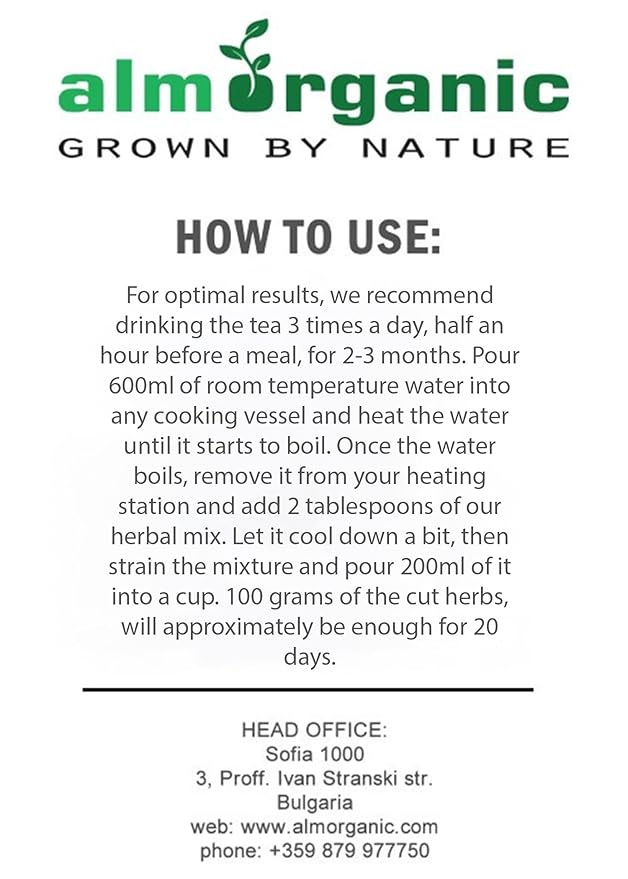 almorganic
GROWN BY NATURE

HOW TO USE:

For optimal results, we recommend drinking the tea 3 times a day, half an hour before a meal, for 2-3 months. Pour 600ml of room temperature water into any cooking vessel and heat the water until it starts to boil. Once the water boils, remove it from your heating station and add 2 tablespoons of our herbal mix. Let it cool down a bit, then strain the mixture and pour 200ml of it into a cup. 100 grams of the cut herbs, will approximately be enough for 20 days.

HEAD OFFICE:
Sofia 1000
3, Proff. Ivan Stranski str.
Bulgaria
web: www.almorganic.com
phone: +359 879 977750